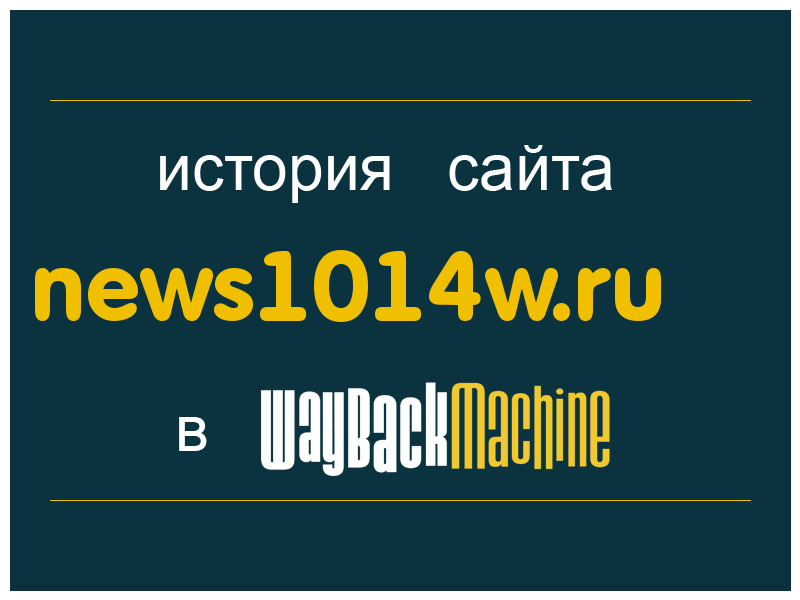 история сайта

news1014w.ru

в WayBackMachine